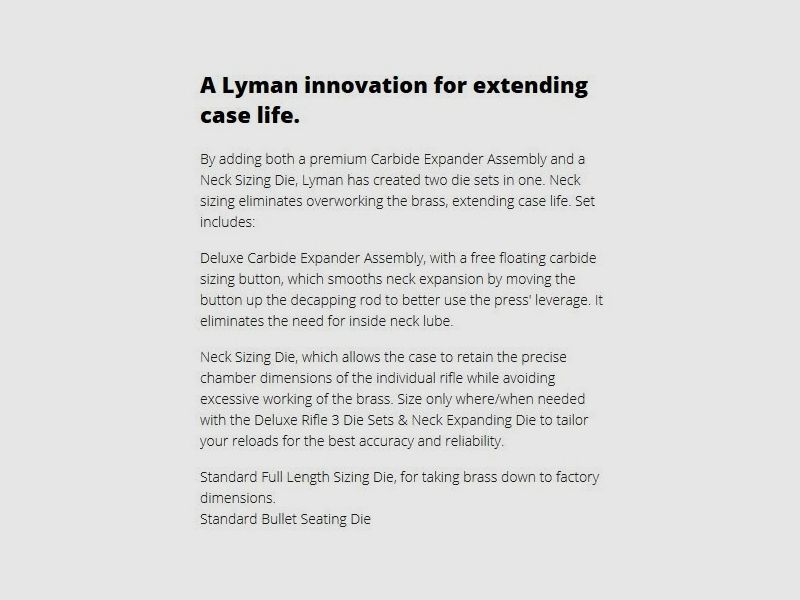 A Lyman innovation for extending case life.

By adding both a premium Carbide Expander Assembly and a Neck Sizing Die, Lyman has created two die sets in one. Neck sizing eliminates overworking the brass, extending case life. Set includes:

Deluxe Carbide Expander Assembly, with a free floating carbide sizing button, which smooths neck expansion by moving the button up the decapping rod to better use the press' leverage. It eliminates the need for inside neck lube.

Neck Sizing Die, which allows the case to retain the precise chamber dimensions of the individual rifle while avoiding excessive working of the brass. Size only where/when needed with the Deluxe Rifle 3 Die Sets & Neck Expanding Die to tailor your reloads for the best accuracy and reliability.

Standard Full Length Sizing Die, for taking brass down to factory dimensions.
Standard Bullet Seating Die